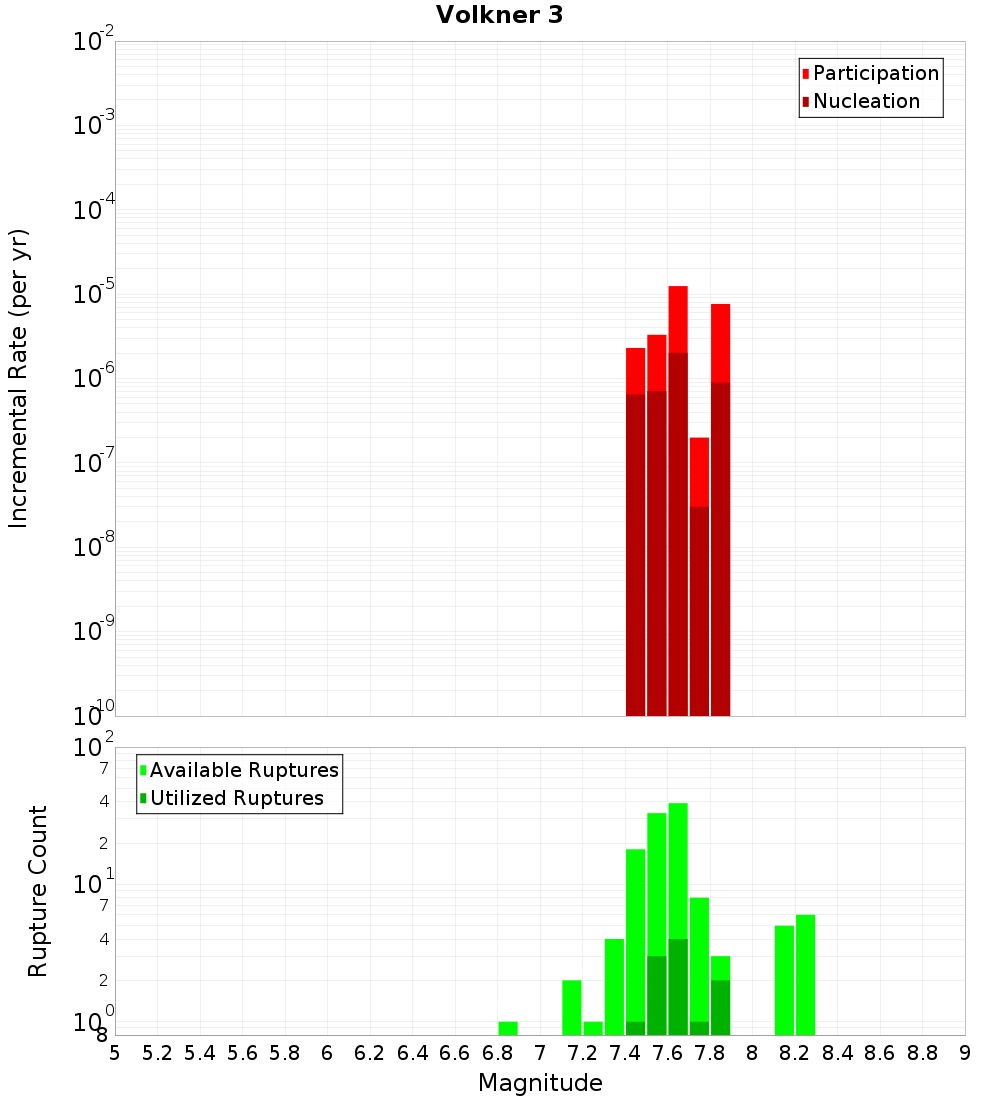 Volkner 3

Participation
Nucleation

Incremental Rate (per yr)

$10^{-2}$
$10^{-3}$
$10^{-4}$
$10^{-5}$
$10^{-6}$
$10^{-7}$
$10^{-8}$
$10^{-9}$
$10^{-10}$

Available Ruptures
Utilized Ruptures

Rupture Count

$10^{2}$
7
4
2
$10^{1}$
7
4
2
$10^{0}$
8

5 5.2 5.4 5.6 5.8 6 6.2 6.4 6.6 6.8 7 7.2 7.4 7.6 7.8 8 8.2 8.4 8.6 8.8 9

Magnitude